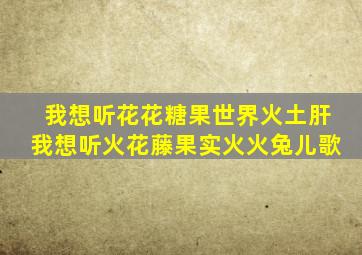 我想听花花糖果世界火土肝
我想听火花藤果实火火兔儿歌